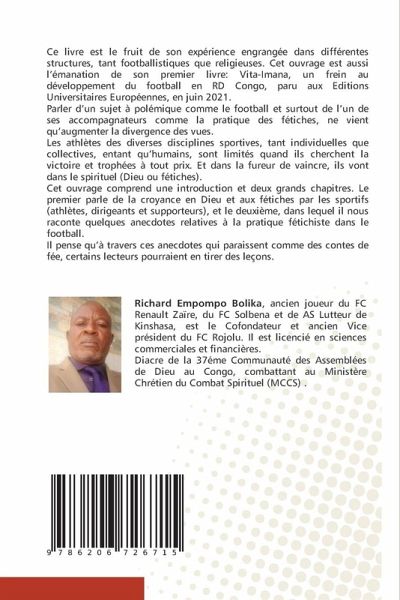 Ce livre est le fruit de son expérience engrangée dans différentes structures, tant footballistiques que religieuses. Cet ouvrage est aussi l'émanation de son premier livre: Vita-Imana, un frein au développement du football en RD Congo, paru aux Editions Universitaires Européennes, en juin 2021.
Parler d'un sujet à polémique comme le football et surtout de l'un de ses accompagnateurs comme la pratique des fétiches, ne vient qu'augmenter la divergence des vues.
Les athlètes des diverses disciplines sportives, tant individuelles que collectives, entant qu'humains, sont limités quand ils cherchent la victoire et trophées à tout prix. Et dans la fureur de vaincre, ils vont dans le spirituel (Dieu ou fétiches).
Cet ouvrage comprend une introduction et deux grands chapitres. Le premier parle de la croyance en Dieu et aux fétiches par les sportifs (athlètes, dirigeants et supporteurs), et le deuxième, dans lequel il nous raconte quelques anecdotes relatives à la pratique fétichiste dans le football.
Il pense qu'à travers ces anecdotes qui paraissent comme des contes de fée, certains lecteurs pourraient en tirer des leçons.

Richard Empompo Bolika, ancien joueur du FC Renault Zaïre, du FC Solbena et de AS Lutteur de Kinshasa, est le Cofondateur et ancien Vice président du FC Rojolu. Il est licencié en sciences commerciales et financières.
Diacre de la 37ème Communauté des Assemblées de Dieu au Congo, combattant au Ministère Chrétien du Combat Spirituel (MCCS) .

9 786206 726715